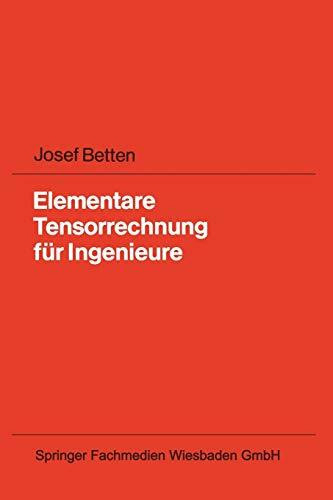 Josef Betten

Elementare
Tensorrechnung
für Ingenieure

Springer Fachmedien Wiesbaden GmbH